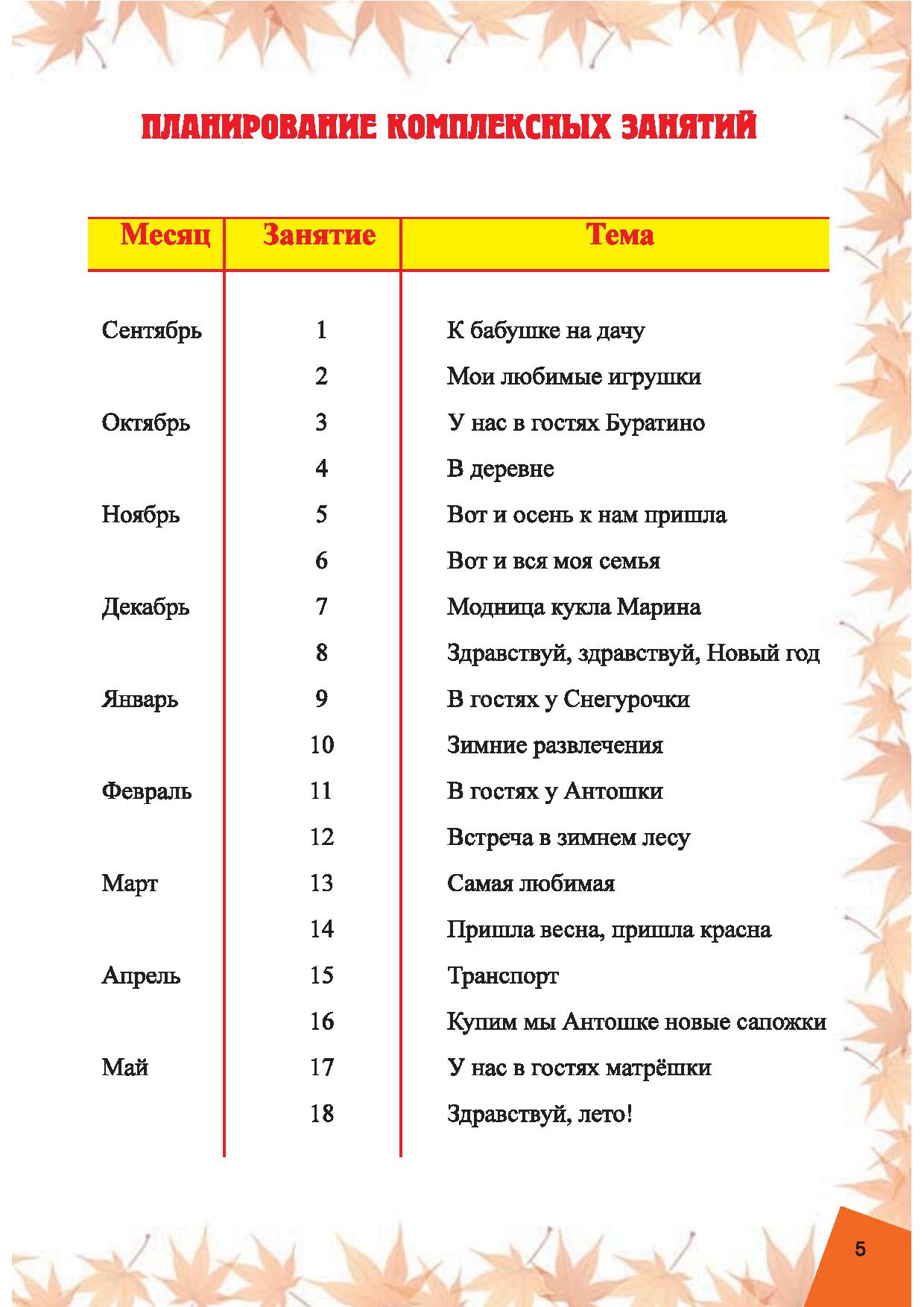 ПЛАНИРОВАНИЕ КОМПЛЕКСНЫХ ЗАНЯТИЙ

| Месяц | Занятие | Тема |
|---|---|---|
| Сентябрь | 1 | К бабушке на дачу |
| | 2 | Мои любимые игрушки |
| Октябрь | 3 | У нас в гостях Буратино |
| | 4 | В деревне |
| Ноябрь | 5 | Вот и осень к нам пришла |
| | 6 | Вот и вся моя семья |
| Декабрь | 7 | Модница кукла Марина |
| | 8 | Здравствуй, здравствуй, Новый год |
| Январь | 9 | В гостях у Снегурочки |
| | 10 | Зимние развлечения |
| Февраль | 11 | В гостях у Антошки |
| | 12 | Встреча в зимнем лесу |
| Март | 13 | Самая любимая |
| | 14 | Пришла весна, пришла красна |
| Апрель | 15 | Транспорт |
| | 16 | Купим мы Антошке новые сапожки |
| Май | 17 | У нас в гостях матрёшки |
| | 18 | Здравствуй, лето! |

5